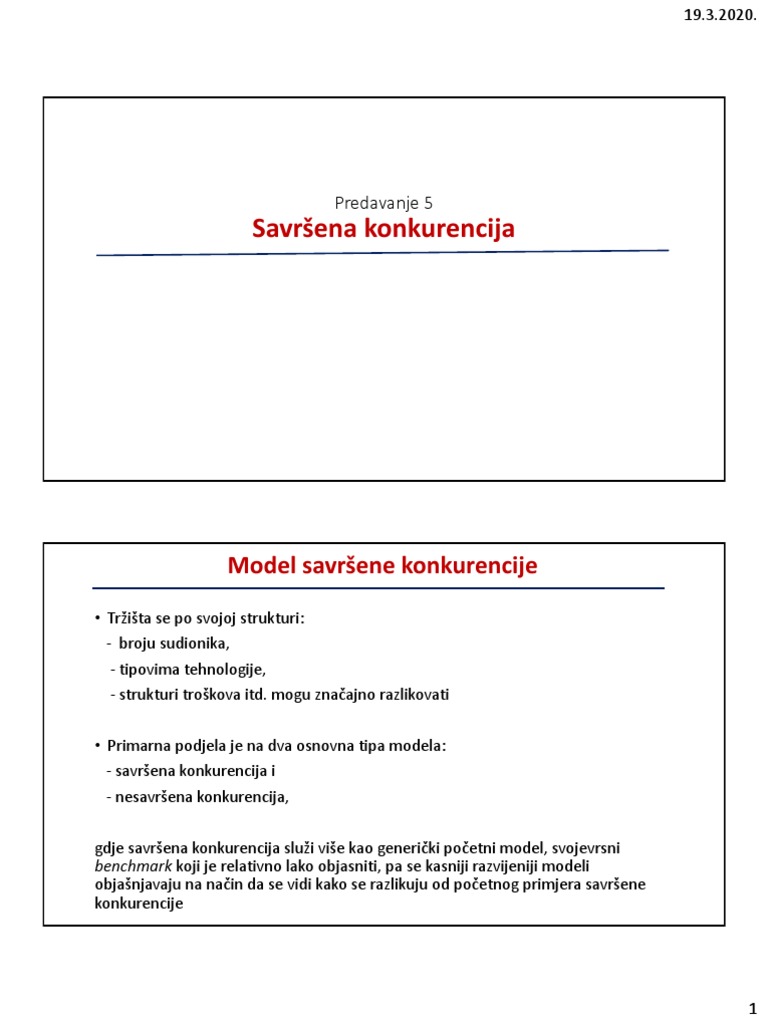 19.3.2020.

Predavanje 5
Savršena konkurencija

Model savršene konkurencije

• Tržišta se po svojoj strukturi:
- broju sudionika,
- tipovima tehnologije,
- strukturi troškova itd. mogu značajno razlikovati

• Primarna podjela je na dva osnovna tipa modela:
- savršena konkurencija i
- nesavršena konkurencija,

gdje savršena konkurencija služi više kao generički početni model, svojevrsni benchmark koji je relativno lako objasniti, pa se kasniji razvijeniji modeli objašnjavaju na način da se vidi kako se razlikuju od početnog primjera savršene konkurencije

1